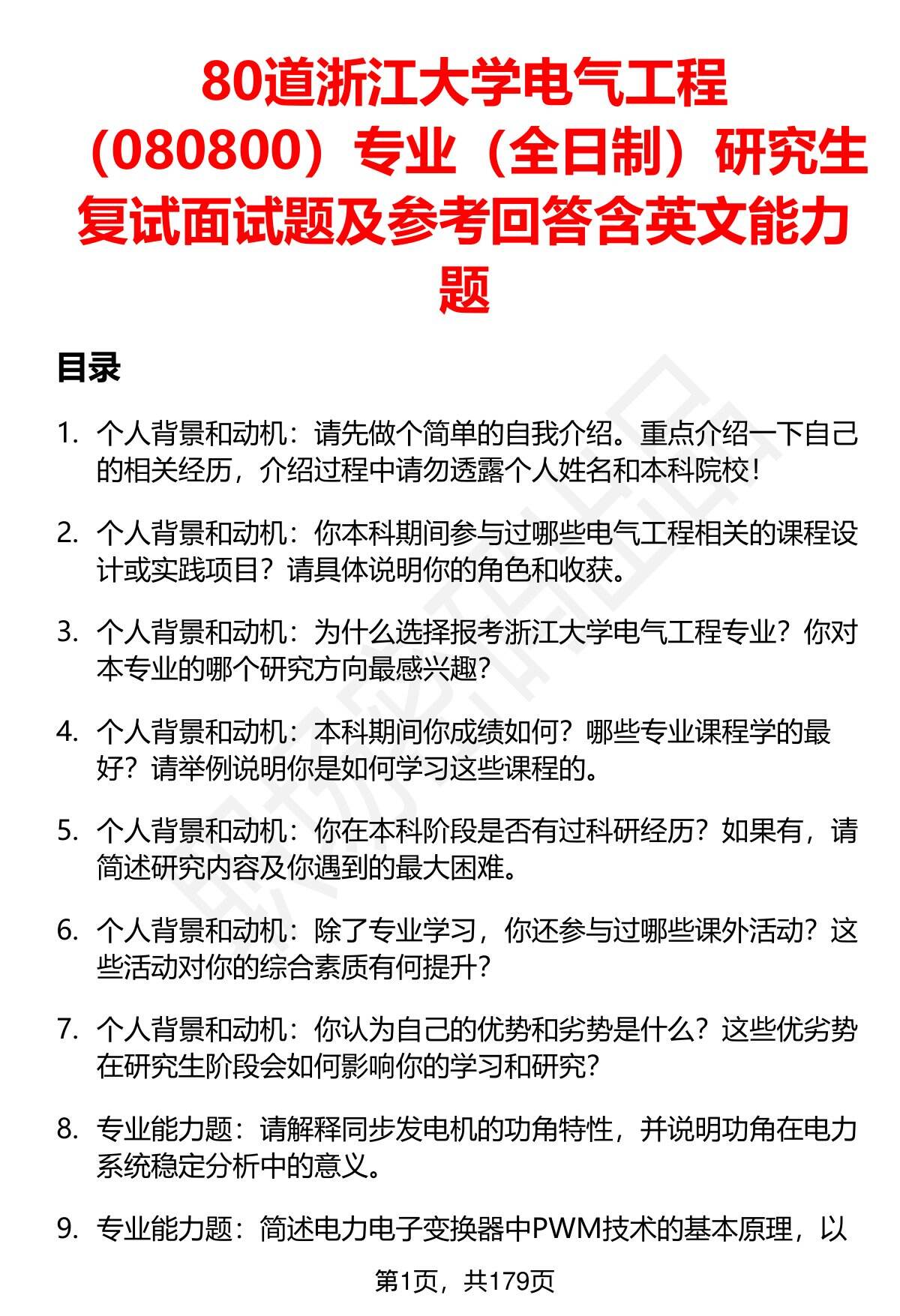 80道浙江大学电气工程（080800）专业（全日制）研究生复试面试题及参考回答含英文能力题

目录

1. 个人背景和动机：请先做个简单的自我介绍。重点介绍一下自己的相关经历，介绍过程中请勿透露个人姓名和本科院校！

2. 个人背景和动机：你本科期间参与过哪些电气工程相关的课程设计或实践项目？请具体说明你的角色和收获。

3. 个人背景和动机：为什么选择报考浙江大学电气工程专业？你对本专业的哪个研究方向最感兴趣？

4. 个人背景和动机：本科期间你成绩如何？哪些专业课程学的最好？请举例说明你是如何学习这些课程的。

5. 个人背景和动机：你在本科阶段是否有过科研经历？如果有，请简述研究内容及你遇到的最大困难。

6. 个人背景和动机：除了专业学习，你还参与过哪些课外活动？这些活动对你的综合素质有何提升？

7. 个人背景和动机：你认为自己的优势和劣势是什么？这些优劣势在研究生阶段会如何影响你的学习和研究？

8. 专业能力题：请解释同步发电机的功角特性，并说明功角在电力系统稳定分析中的意义。

9. 专业能力题：简述电力电子变换器中PWM技术的基本原理，以

第1页，共179页